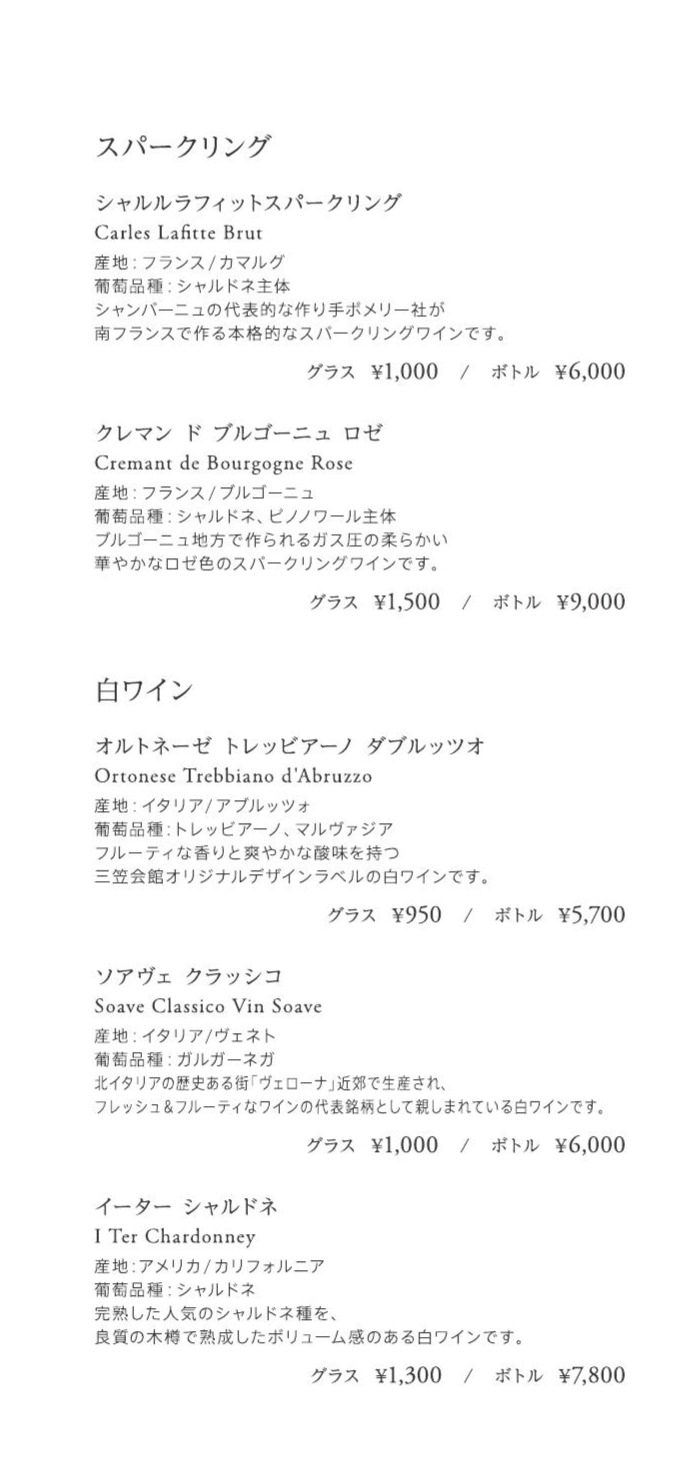 スパークリング

シャルルラフィットスパークリング
Carles Lafitte Brut
産地：フランス/カマルグ
葡萄品種：シャルドネ主体
シャンパーニュの代表的な作り手ポメリー社が
南フランスで作る本格的なスパークリングワインです。

グラス ¥1,000 / ボトル ¥6,000

クレマン ド ブルゴーニュ ロゼ
Cremant de Bourgogne Rose
産地：フランス/ブルゴーニュ
葡萄品種：シャルドネ、ピノノワール主体
ブルゴーニュ地方で作られるガス圧の柔らかい
華やかなロゼ色のスパークリングワインです。

グラス ¥1,500 / ボトル ¥9,000

白ワイン

オルトネーゼ トレッビアーノ ダブルッツオ
Ortonese Trebbiano d'Abruzzo
産地：イタリア/アブルッツォ
葡萄品種：トレッビアーノ、マルヴァジア
フルーティな香りと爽やかな酸味を持つ
三笠会館オリジナルデザインラベルの白ワインです。

グラス ¥950 / ボトル ¥5,700

ソアヴェ クラッシコ
Soave Classico Vin Soave
産地：イタリア/ヴェネト
葡萄品種：ガルガーネガ
北イタリアの歴史ある街「ヴェローナ」近郊で生産され、
フレッシュ&フルーティなワインの代表銘柄として親しまれている白ワインです。

グラス ¥1,000 / ボトル ¥6,000

イーター シャルドネ
I Ter Chardonney
産地：アメリカ/カリフォルニア
葡萄品種：シャルドネ
完熟した人気のシャルドネ種を、
良質の木樽で熟成したボリューム感のある白ワインです。

グラス ¥1,300 / ボトル ¥7,800